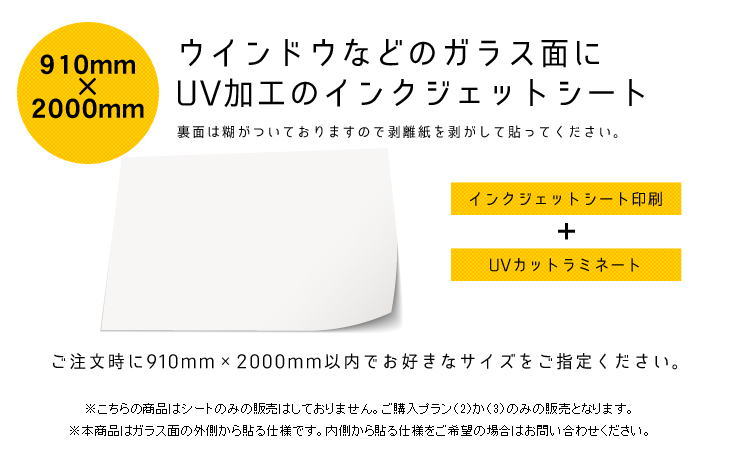 910mm
×
2000mm

ウインドウなどのガラス面に
UV加工のインクジェットシート

裏面は糊がついておりますので剥離紙を剥がして貼ってください。

インクジェットシート印刷
+
UVカットラミネート

ご注文時に910mm×2000mm以内でお好きなサイズをご指定ください。

※こちらの商品はシートのみの販売はしておりません。ご購入プラン(2)か(3)のみの販売となります。
※本商品はガラス面の外側から貼る仕様です。内側から貼る仕様をご希望の場合はお問い合わせください。